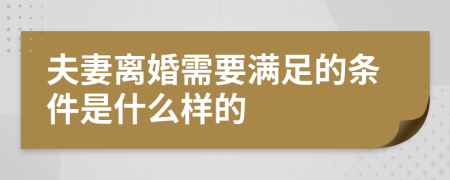 夫妻离婚需要满足的条件是什么样的